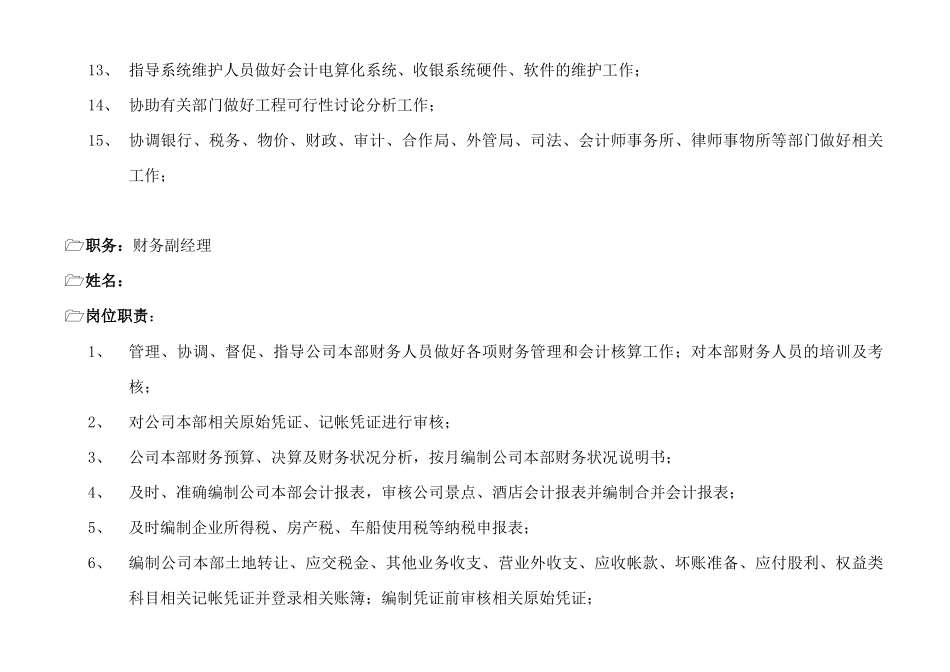 13、 指导系统维护人员做好会计电算化系统、收银系统硬件、软件的维护工作；

14、 协助有关部门做好工程可行性讨论分析工作；

15、 协调银行、税务、物价、财政、审计、合作局、外管局、司法、会计师事务所、律师事物所等部门做好相关工作；

职务：财务副经理

姓名：

岗位职责：

1、 管理、协调、督促、指导公司本部财务人员做好各项财务管理和会计核算工作；对本部财务人员的培训及考核；

2、 对公司本部相关原始凭证、记帐凭证进行审核；

3、 公司本部财务预算、决算及财务状况分析，按月编制公司本部财务状况说明书；

4、 及时、准确编制公司本部会计报表，审核公司景点、酒店会计报表并编制合并会计报表；

5、 及时编制企业所得税、房产税、车船使用税等纳税申报表；

6、 编制公司本部土地转让、应交税金、其他业务收支、营业外收支、应收帐款、坏账准备、应付股利、权益类科目相关记帐凭证并登录相关账簿；编制凭证前审核相关原始凭证；